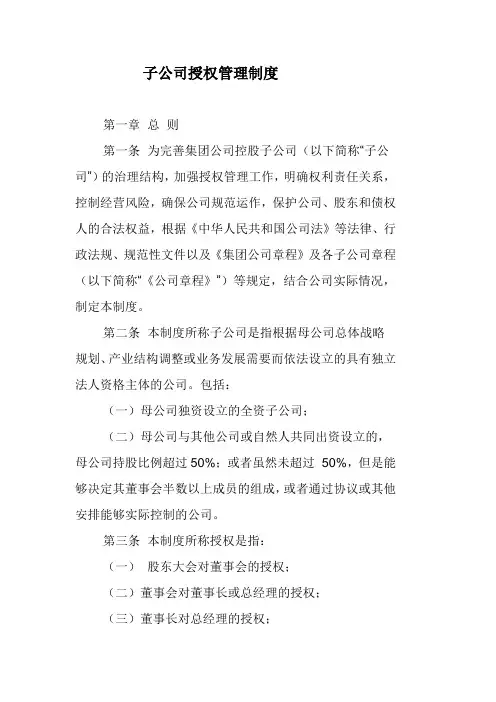 子公司授权管理制度

第一章 总 则

第一条 为完善集团公司控股子公司（以下简称"子公司"）的治理结构，加强授权管理工作，明确权利责任关系，控制经营风险，确保公司规范运作，保护公司、股东和债权人的合法权益，根据《中华人民共和国公司法》等法律、行政法规、规范性文件以及《集团公司章程》及各子公司章程（以下简称"《公司章程》"）等规定，结合公司实际情况，制定本制度。

第二条 本制度所称子公司是指根据母公司总体战略规划、产业结构调整或业务发展需要而依法设立的具有独立法人资格主体的公司。包括：

（一）母公司独资设立的全资子公司；

（二）母公司与其他公司或自然人共同出资设立的，母公司持股比例超过 50%；或者虽然未超过 50%，但是能够决定其董事会半数以上成员的组成，或者通过协议或其他安排能够实际控制的公司。

第三条 本制度所称授权是指：

（一） 股东大会对董事会的授权；

（二）董事会对董事长或总经理的授权；

（三）董事长对总经理的授权；